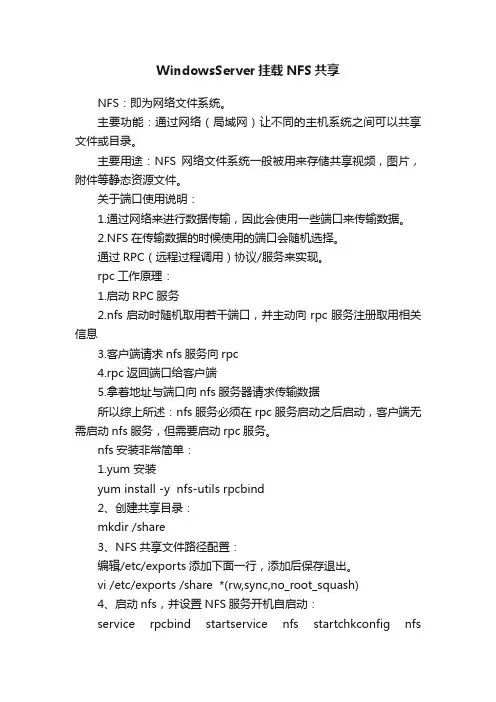 WindowsServer 挂载 NFS 共享

NFS：即为网络文件系统。

主要功能：通过网络（局域网）让不同的主机系统之间可以共享文件或目录。

主要用途：NFS 网络文件系统一般被用来存储共享视频，图片，附件等静态资源文件。

关于端口使用说明：

1.通过网络来进行数据传输，因此会使用一些端口来传输数据。

2.NFS 在传输数据的时候使用的端口会随机选择。

通过 RPC（远程过程调用）协议/服务来实现。

rpc 工作原理：

1.启动 RPC 服务

2.nfs 启动时随机取用若干端口，并主动向 rpc 服务注册取用相关信息

3.客户端请求 nfs 服务向 rpc

4.rpc 返回端口给客户端

5.拿着地址与端口向 nfs 服务器请求传输数据

所以综上所述：nfs 服务必须在 rpc 服务启动之后启动，客户端无需启动 nfs 服务，但需要启动 rpc 服务。

nfs 安装非常简单：

1.yum 安装

yum install -y nfs-utils rpcbind

2、创建共享目录：

mkdir /share

3、NFS 共享文件路径配置：

编辑/etc/exports 添加下面一行，添加后保存退出。

vi /etc/exports /share *(rw,sync,no_root_squash)

4、启动 nfs，并设置 NFS 服务开机自启动：

service rpcbind startservice nfs startchkconfig nfs